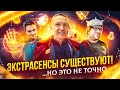 ЭКСТРАСЕНСЫ СУЩЕСТВУЮТ!
...НО ЭТО НЕ ТОЧНО